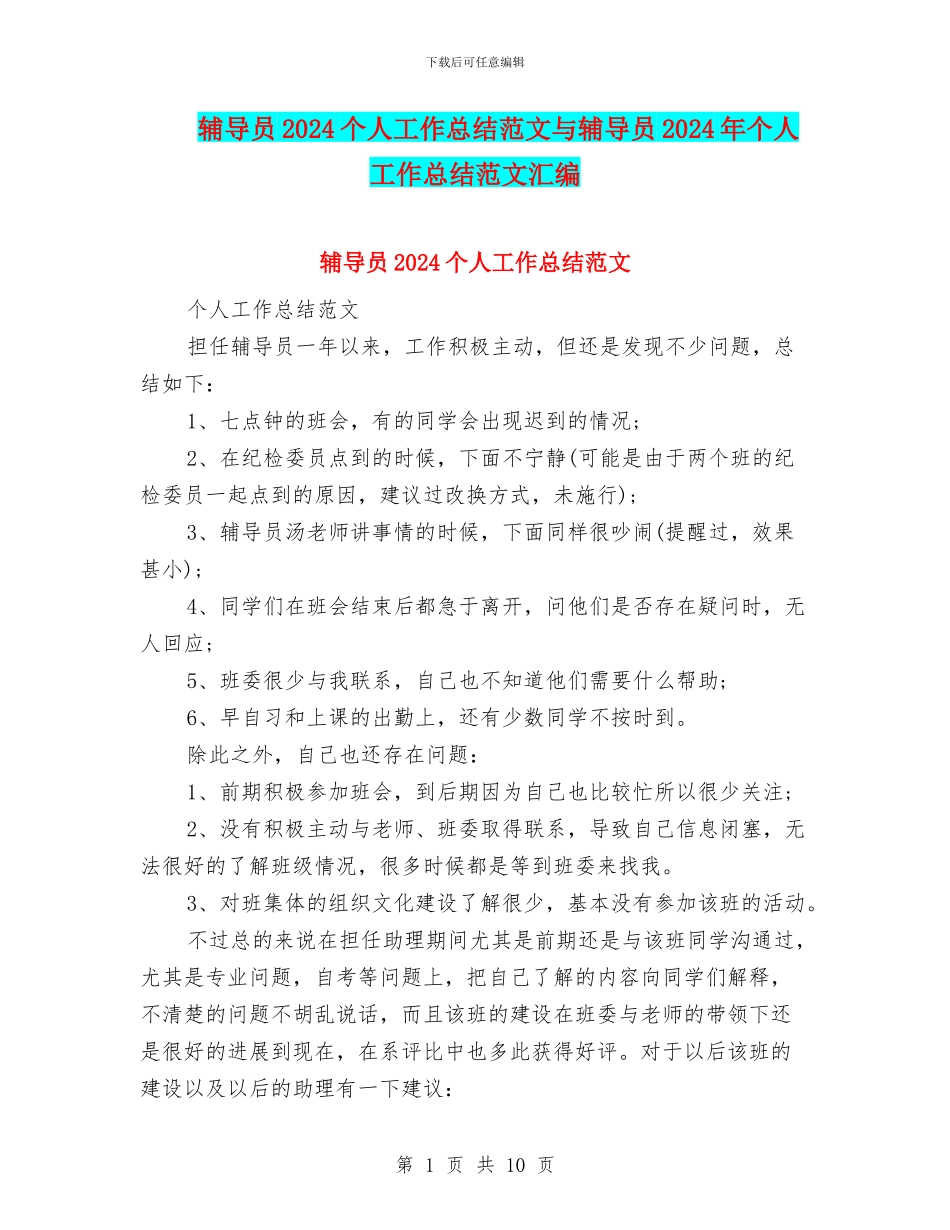 下载后可任意编辑

辅导员2024个人工作总结范文与辅导员2024年个人工作总结范文汇编

辅导员2024个人工作总结范文

个人工作总结范文

担任辅导员一年以来，工作积极主动，但还是发现不少问题，总结如下：

1、七点钟的班会，有的同学会出现迟到的情况；

2、在纪检委员点到的时候，下面不宁静(可能是由于两个班的纪检委员一起点到的原因，建议过改换方式，未施行)；

3、辅导员汤老师讲事情的时候，下面同样很吵闹(提醒过，效果甚小)；

4、同学们在班会结束后都急于离开，问他们是否存在疑问时，无人回应；

5、班委很少与我联系，自己也不知道他们需要什么帮助；

6、早自习和上课的出勤上，还有少数同学不按时到。

除此之外，自己也还存在问题：

1、前期积极参加班会，到后期因为自己也比较忙所以很少关注；

2、没有积极主动与老师、班委取得联系，导致自己信息闭塞，无法很好的了解班级情况，很多时候都是等到班委来找我。

3、对班集体的组织文化建设了解很少，基本没有参加该班的活动。

不过总的来说在担任助理期间尤其是前期还是与该班同学沟通过，尤其是专业问题，自考等问题上，把自己了解的内容向同学们解释，不清楚的问题不胡乱说话，而且该班的建设在班委与老师的带领下还是很好的进展到现在，在系评比中也多此获得好评。对于以后该班的建设以及以后的助理有一下建议：

第 1 页 共 10 页